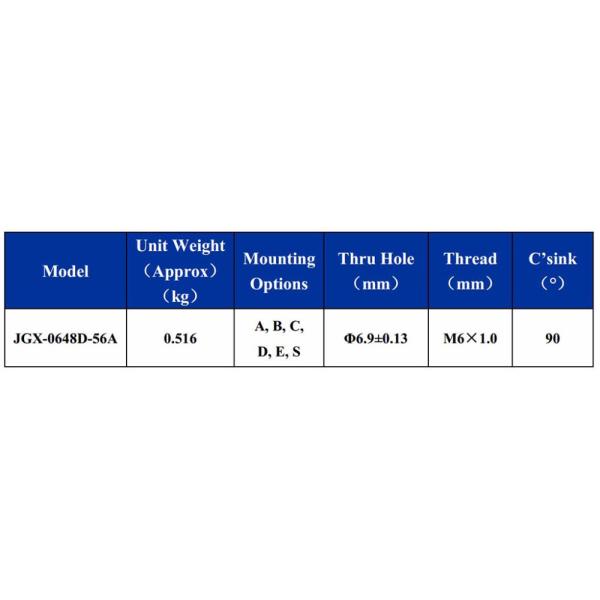 | Model | Unit Weight （Approx） （kg） | Mounting Options | Thru Hole （mm） | Thread （mm） | C'sink （°） |
|---|---|---|---|---|---|
| JGX-0648D-56A | 0.516 | A, B, C, D, E, S | Φ6.9±0.13 | M6×1.0 | 90 |